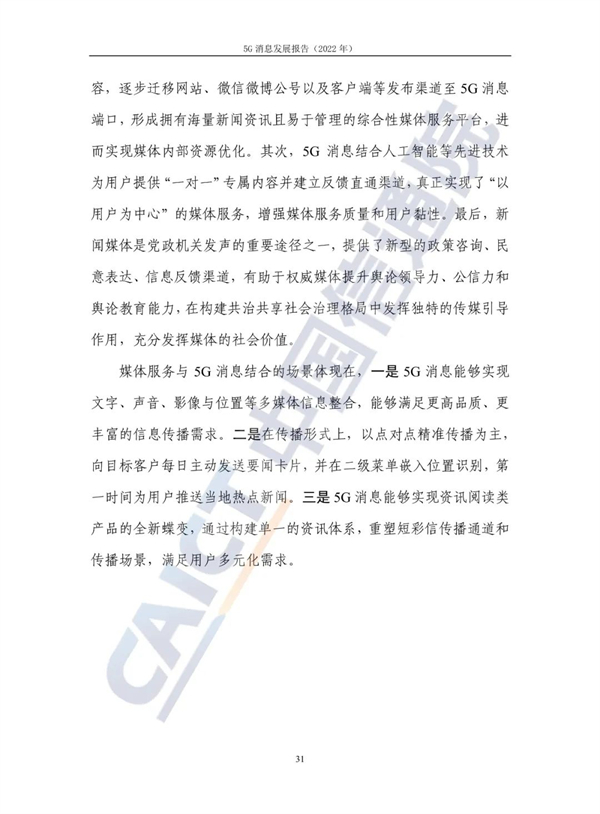 5G 消息发展报告（2022 年）

容，逐步迁移网站、微信微博公号以及客户端等发布渠道至 5G 消息端口，形成拥有海量新闻资讯且易于管理的综合性媒体服务平台，进而实现媒体内部资源优化。其次，5G 消息结合人工智能等先进技术为用户提供“一对一”专属内容并建立反馈直通渠道，真正实现了“以用户为中心”的媒体服务，增强媒体服务质量和用户黏性。最后，新闻媒体是党政机关发声的重要途径之一，提供了新型的政策咨询、民意表达、信息反馈渠道，有助于权威媒体提升舆论领导力、公信力和舆论教育能力，在构建共治共享社会治理格局中发挥独特的传媒引导作用，充分发挥媒体的社会价值。

媒体服务与 5G 消息结合的场景体现在，一是 5G 消息能够实现文字、声音、影像与位置等多媒体信息整合，能够满足更高品质、更丰富的信息传播需求。二是在传播形式上，以点对点精准传播为主，向目标客户每日主动发送要闻卡片，并在二级菜单嵌入位置识别，第一时间为用户推送当地热点新闻。三是 5G 消息能够实现资讯阅读类产品的全新蝶变，通过构建单一的资讯体系，重塑短彩信传播通道和传播场景，满足用户多元化需求。

CAICT 中国信通院

31